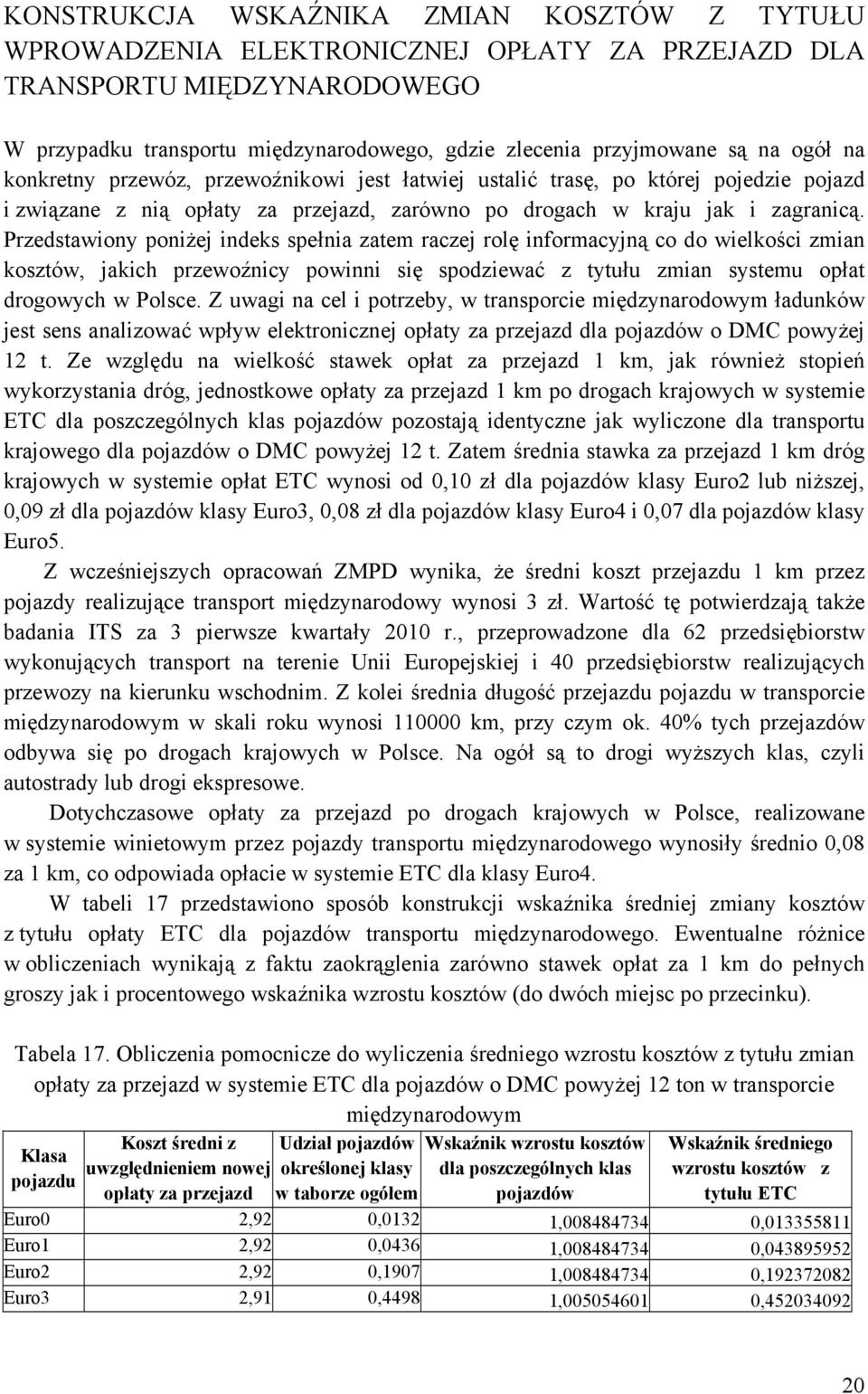 KONSTRUKCJA WSKAŹNIKA ZMIAN KOSZTÓW Z TYTUŁU WPROWADZENIA ELEKTRONICZNEJ OPŁATY ZA PRZEJAZD DLA TRANSPORTU MIĘDZYNARODOWEGO

W przypadku transportu międzynarodowego, gdzie zlecenia przyjmowane są na ogół na konkretny przewóz, przewoźnikowi jest łatwiej ustalić trasę, po której pojedzie pojazd i związane z nią opłaty za przejazd, zarówno po drogach w kraju jak i zagranicą. Przedstawiony poniżej indeks spełnia zatem raczej rolę informacyjną co do wielkości zmian kosztów, jakich przewoźnicy powinni się spodziewać z tytułu zmian systemu opłat drogowych w Polsce. Z uwagi na cel i potrzeby, w transporcie międzynarodowym ładunków jest sens analizować wpływ elektronicznej opłaty za przejazd dla pojazdów o DMC powyżej 12 t. Ze względu na wielkość stawek opłat za przejazd 1 km, jak również stopień wykorzystania dróg, jednostkowe opłaty za przejazd 1 km po drogach krajowych w systemie ETC dla poszczególnych klas pojazdów pozostają identyczne jak wyliczone dla transportu krajowego dla pojazdów o DMC powyżej 12 t. Zatem średnia stawka za przejazd 1 km dróg krajowych w systemie opłat ETC wynosi od 0,10 zł dla pojazdów klasy Euro2 lub niższej, 0,09 zł dla pojazdów klasy Euro3, 0,08 zł dla pojazdów klasy Euro4 i 0,07 dla pojazdów klasy Euro5.

Z wcześniejszych opracowań ZMPD wynika, że średni koszt przejazdu 1 km przez pojazdy realizujące transport międzynarodowy wynosi 3 zł. Wartość tę potwierdzają także badania ITS za 3 pierwsze kwartały 2010 r., przeprowadzone dla 62 przedsiębiorstw wykonujących transport na terenie Unii Europejskiej i 40 przedsiębiorstw realizujących przewozy na kierunku wschodnim. Z kolei średnia długość przejazdu pojazdu w transporcie międzynarodowym w skali roku wynosi 110000 km, przy czym ok. 40% tych przejazdów odbywa się po drogach krajowych w Polsce. Na ogół są to drogi wyższych klas, czyli autostrady lub drogi ekspresowe.

Dotychczasowe opłaty za przejazd po drogach krajowych w Polsce, realizowane w systemie winietowym przez pojazdy transportu międzynarodowego wynosiły średnio 0,08 za 1 km, co odpowiada opłacie w systemie ETC dla klasy Euro4.

W tabeli 17 przedstawiono sposób konstrukcji wskaźnika średniej zmiany kosztów z tytułu opłaty ETC dla pojazdów transportu międzynarodowego. Ewentualne różnice w obliczeniach wynikają z faktu zaokrąglenia zarówno stawek opłat za 1 km do pełnych groszy jak i procentowego wskaźnika wzrostu kosztów (do dwóch miejsc po przecinku).

Tabela 17. Obliczenia pomocnicze do wyliczenia średniego wzrostu kosztów z tytułu zmian opłaty za przejazd w systemie ETC dla pojazdów o DMC powyżej 12 ton w transporcie międzynarodowym

| Klasa pojazdu | Koszt średni z uwzględnieniem nowej opłaty za przejazd | Udział pojazdów określonej klasy w taborze ogółem | Wskaźnik wzrostu kosztów dla poszczególnych klas pojazdów | Wskaźnik średniego wzrostu kosztów z tytułu ETC |
|---|---|---|---|---|
| Euro0 | 2,92 | 0,0132 | 1,008484734 | 0,013355811 |
| Euro1 | 2,92 | 0,0436 | 1,008484734 | 0,043895952 |
| Euro2 | 2,92 | 0,1907 | 1,008484734 | 0,192372082 |
| Euro3 | 2,91 | 0,4498 | 1,005054601 | 0,452034092 |

20